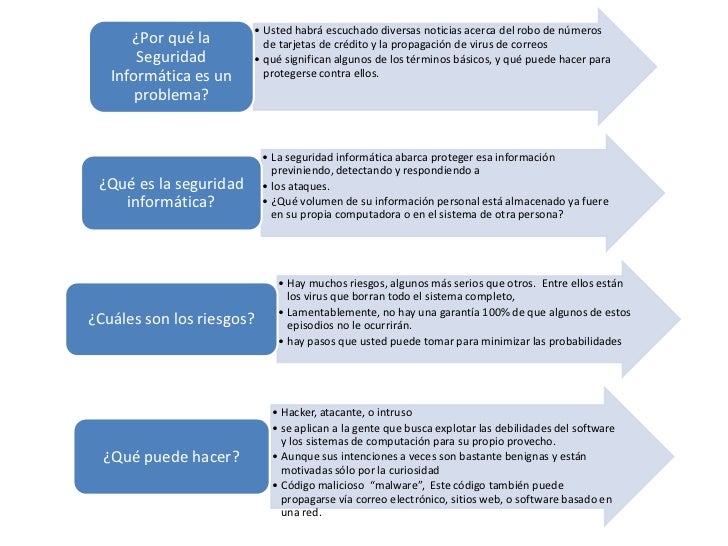 ¿Por qué la Seguridad Informática es un problema?

• Usted habrá escuchado diversas noticias acerca del robo de números de tarjetas de crédito y la propagación de virus de correos
• qué significan algunos de los términos básicos, y qué puede hacer para protegerse contra ellos.

¿Qué es la seguridad informática?

• La seguridad informática abarca proteger esa información previniendo, detectando y respondiendo a
• los ataques.
• ¿Qué volumen de su información personal está almacenado ya fuere en su propia computadora o en el sistema de otra persona?

¿Cuáles son los riesgos?

• Hay muchos riesgos, algunos más serios que otros. Entre ellos están los virus que borran todo el sistema completo,
• Lamentablemente, no hay una garantía 100% de que algunos de estos episodios no le ocurrirán.
• hay pasos que usted puede tomar para minimizar las probabilidades

¿Qué puede hacer?

• Hacker, atacante, o intruso
• se aplican a la gente que busca explotar las debilidades del software y los sistemas de computación para su propio provecho.
• Aunque sus intenciones a veces son bastante benignas y están motivadas sólo por la curiosidad
• Código malicioso "malware", Este código también puede propagarse vía correo electrónico, sitios web, o software basado en una red.